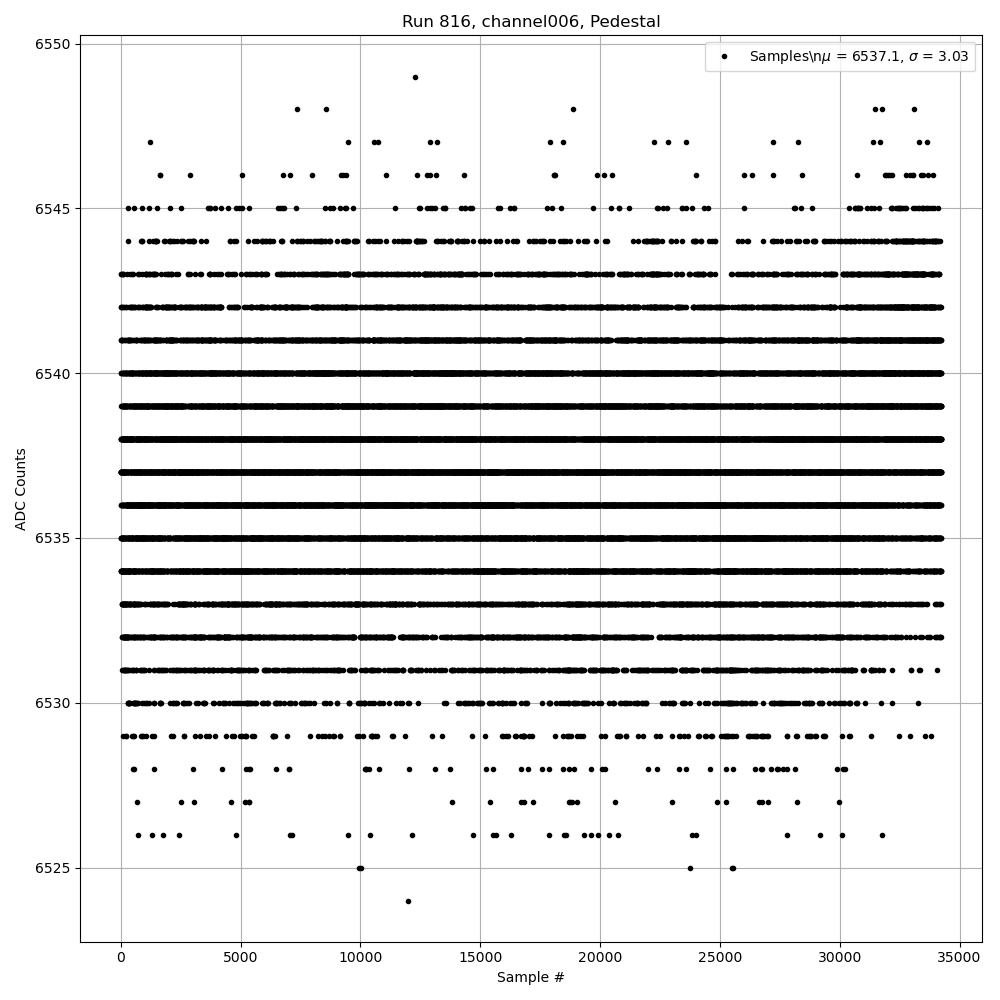 Run 816, channel006, Pedestal

Samples\n$\mu$ = 6537.1, $\sigma$ = 3.03

ADC Counts

6550
6545
6540
6535
6530
6525

0
5000
10000
15000
20000
25000
30000
35000

Sample #